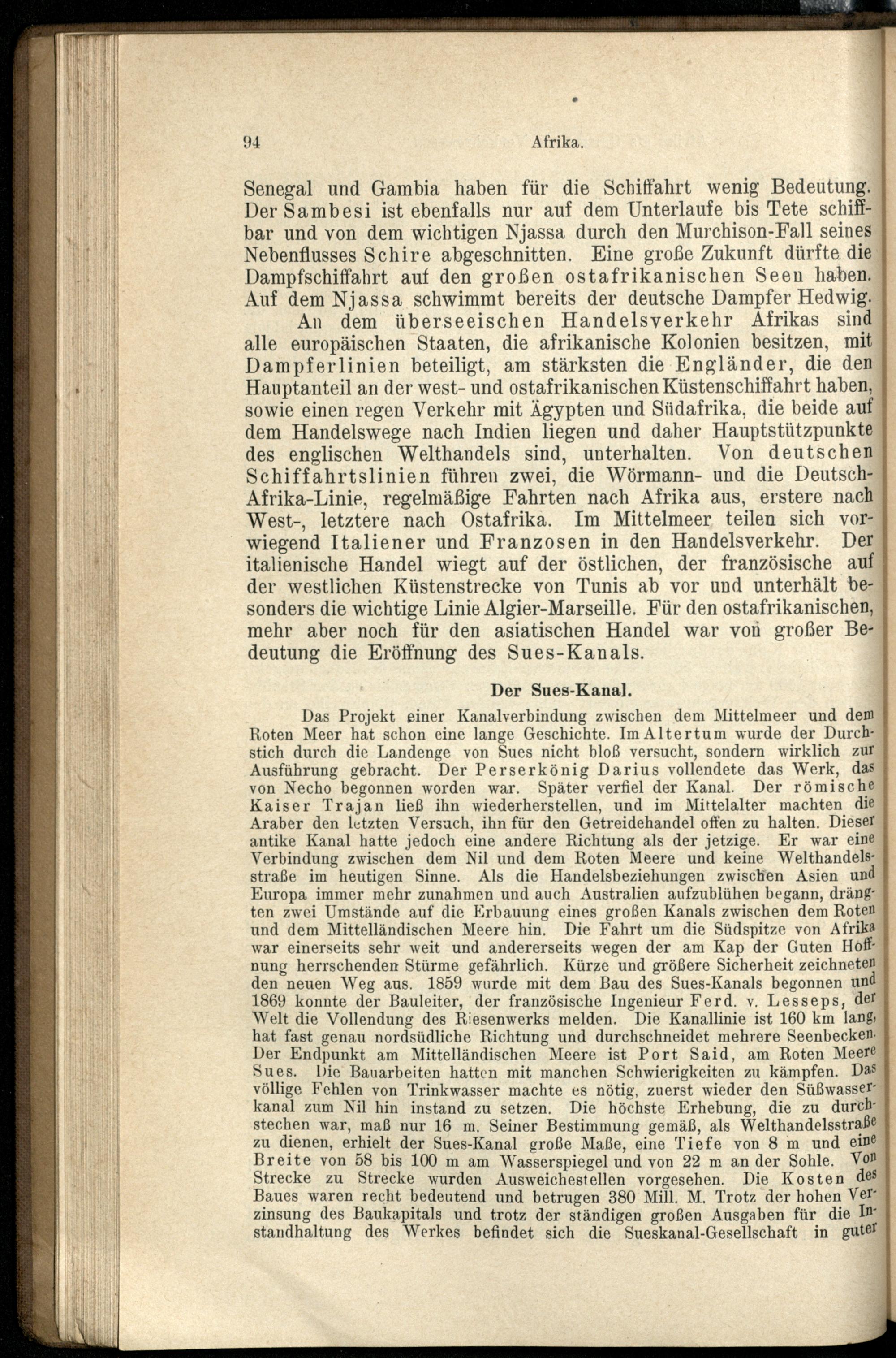 94 Afrika.

Senegal und Gambia haben für die Schiffahrt wenig Bedeutung. Der Sambesi ist ebenfalls nur auf dem Unterlaufe bis Tete schiffbar und von dem wichtigen Njassa durch den Murchison-Fall seines Nebenflusses Schire abgeschnitten. Eine große Zukunft dürfte die Dampfschiffahrt auf den großen ostafrikanischen Seen haben. Auf dem Njassa schwimmt bereits der deutsche Dampfer Hedwig.

An dem überseeischen Handelsverkehr Afrikas sind alle europäischen Staaten, die afrikanische Kolonien besitzen, mit Dampferlinien beteiligt, am stärksten die Engländer, die den Hauptanteil an der west- und ostafrikanischen Küstenschiffahrt haben, sowie einen regen Verkehr mit Ägypten und Südafrika, die beide auf dem Handelswege nach Indien liegen und daher Hauptstützpunkte des englischen Welthandels sind, unterhalten. Von deutschen Schiffahrtslinien führen zwei, die Wörmann- und die Deutsch-Afrika-Linie, regelmäßige Fahrten nach Afrika aus, erstere nach West-, letztere nach Ostafrika. Im Mittelmeer teilen sich vorwiegend Italiener und Franzosen in den Handelsverkehr. Der italienische Handel wiegt auf der östlichen, der französische auf der westlichen Küstenstrecke von Tunis ab vor und unterhält besonders die wichtige Linie Algier-Marseille. Für den ostafrikanischen, mehr aber noch für den asiatischen Handel war von großer Bedeutung die Eröffnung des Sues-Kanals.

Der Sues-Kanal.

Das Projekt einer Kanalverbindung zwischen dem Mittelmeer und dem Roten Meer hat schon eine lange Geschichte. Im Altertum wurde der Durchstich durch die Landenge von Sues nicht bloß versucht, sondern wirklich zur Ausführung gebracht. Der Perserkönig Darius vollendete das Werk, das von Necho begonnen worden war. Später verfiel der Kanal. Der römische Kaiser Trajan ließ ihn wiederherstellen, und im Mittelalter machten die Araber den letzten Versuch, ihn für den Getreidehandel offen zu halten. Dieser antike Kanal hatte jedoch eine andere Richtung als der jetzige. Er war eine Verbindung zwischen dem Nil und dem Roten Meere und keine Welthandelsstraße im heutigen Sinne. Als die Handelsbeziehungen zwischen Asien und Europa immer mehr zunahmen und auch Australien aufzublühen begann, drängten zwei Umstände auf die Erbauung eines großen Kanals zwischen dem Roten und dem Mittelländischen Meere hin. Die Fahrt um die Südspitze von Afrika war einerseits sehr weit und andererseits wegen der am Kap der Guten Hoffnung herrschenden Stürme gefährlich. Kürze und größere Sicherheit zeichneten den neuen Weg aus. 1859 wurde mit dem Bau des Sues-Kanals begonnen und 1869 konnte der Bauleiter, der französische Ingenieur Ferd. v. Lesseps, der Welt die Vollendung des Riesenwerks melden. Die Kanallinie ist 160 km lang, hat fast genau nordsüdliche Richtung und durchschneidet mehrere Seenbecken. Der Endpunkt am Mittelländischen Meere ist Port Said, am Roten Meere Sues. Die Bauarbeiten hatten mit manchen Schwierigkeiten zu kämpfen. Das völlige Fehlen von Trinkwasser machte es nötig, zuerst wieder den Süßwasserkanal zum Nil hin instand zu setzen. Die höchste Erhebung, die zu durchstechen war, maß nur 16 m. Seiner Bestimmung gemäß, als Welthandelsstraße zu dienen, erhielt der Sues-Kanal große Maße, eine Tiefe von 8 m und eine Breite von 58 bis 100 m am Wasserspiegel und von 22 m an der Sohle. Von Strecke zu Strecke wurden Ausweichestellen vorgesehen. Die Kosten des Baues waren recht bedeutend und betrugen 380 Mill. M. Trotz der hohen Verzinsung des Baukapitals und trotz der ständigen großen Ausgaben für die Instandhaltung des Werkes befindet sich die Sueskanal-Gesellschaft in guter